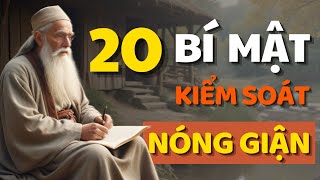 20 BÍ MẬT
KIỂM SOÁT
NÓNG GIẬN